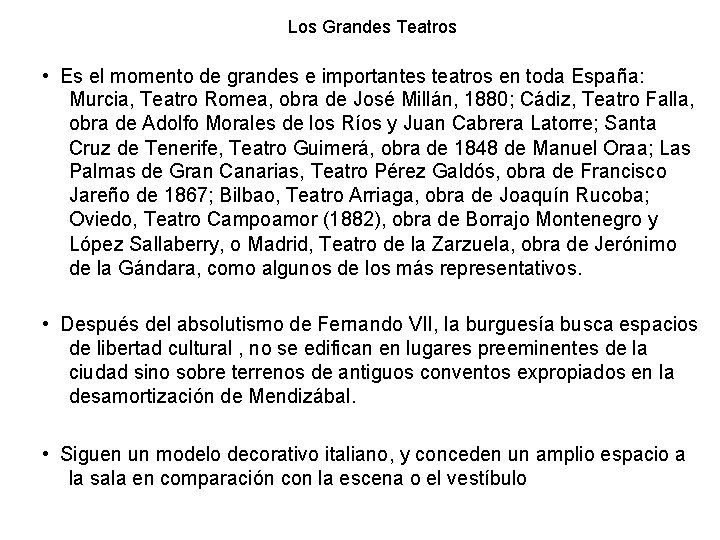 Los Grandes Teatros

• Es el momento de grandes e importantes teatros en toda España: Murcia, Teatro Romea, obra de José Millán, 1880; Cádiz, Teatro Falla, obra de Adolfo Morales de los Ríos y Juan Cabrera Latorre; Santa Cruz de Tenerife, Teatro Guimerá, obra de 1848 de Manuel Oraa; Las Palmas de Gran Canarias, Teatro Pérez Galdós, obra de Francisco Jareño de 1867; Bilbao, Teatro Arriaga, obra de Joaquín Rucoba; Oviedo, Teatro Campoamor (1882), obra de Borrajo Montenegro y López Sallaberry, o Madrid, Teatro de la Zarzuela, obra de Jerónimo de la Gándara, como algunos de los más representativos.

• Después del absolutismo de Fernando VII, la burguesía busca espacios de libertad cultural , no se edifican en lugares preeminentes de la ciudad sino sobre terrenos de antiguos conventos expropiados en la desamortización de Mendizábal.

• Siguen un modelo decorativo italiano, y conceden un amplio espacio a la sala en comparación con la escena o el vestíbulo